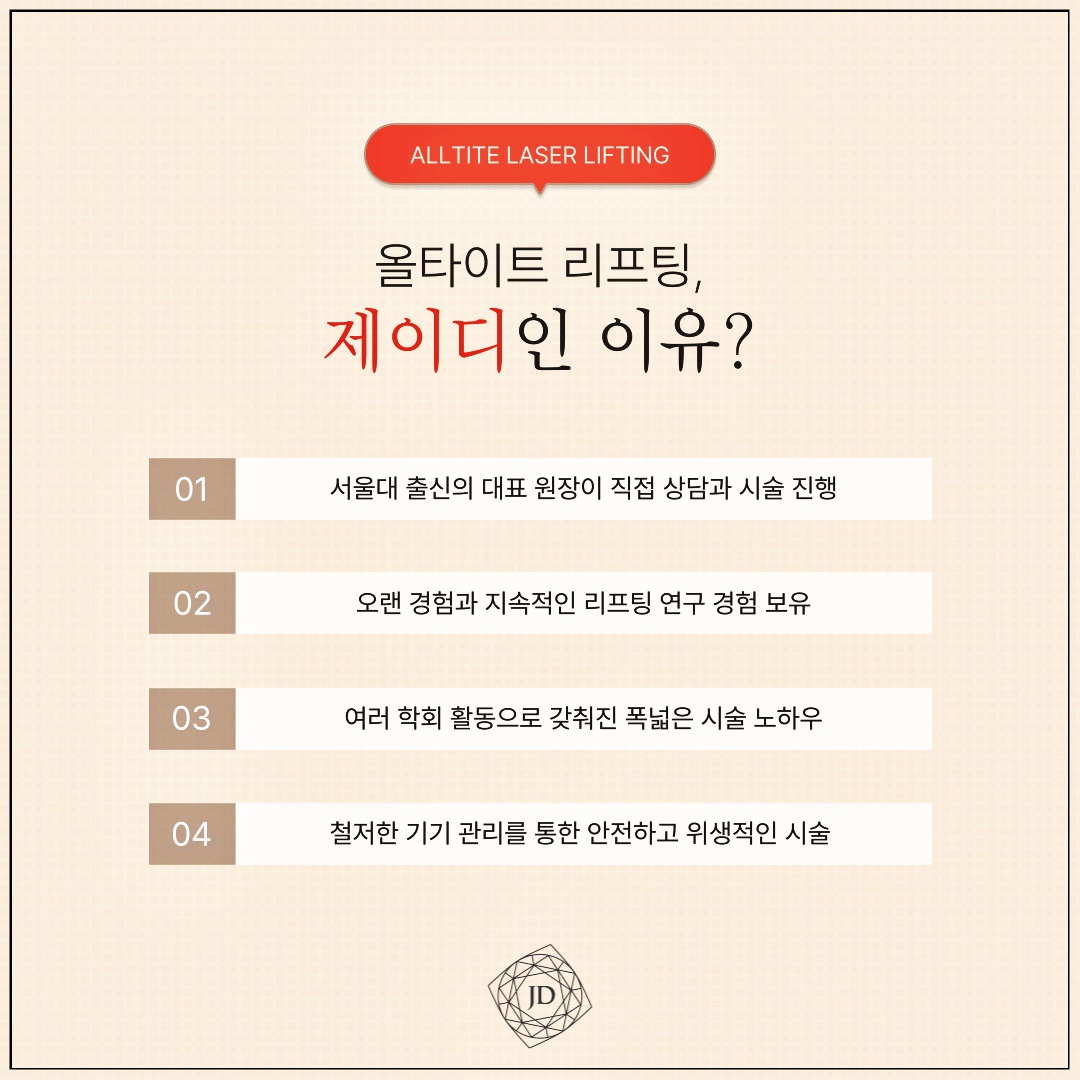 ALLTITE LASER LIFTING

올타이트 리프팅,
제이디인 이유?

01 서울대 출신의 대표 원장이 직접 상담과 시술 진행

02 오랜 경험과 지속적인 리프팅 연구 경험 보유

03 여러 학회 활동으로 갖춰진 폭넓은 시술 노하우

04 철저한 기기 관리를 통한 안전하고 위생적인 시술

JD